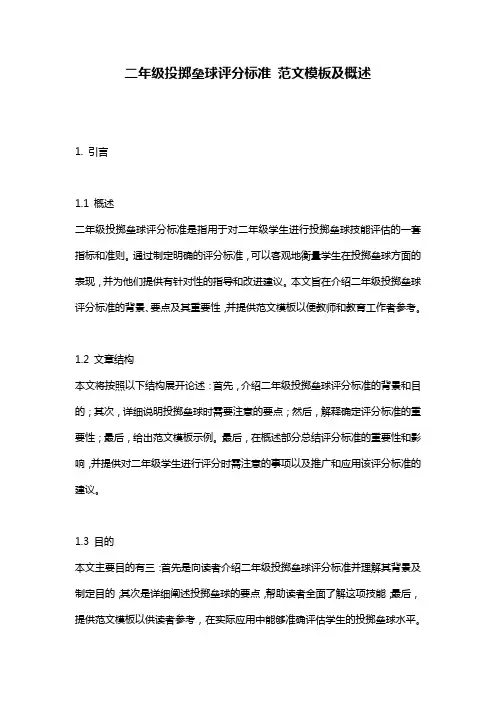 二年级投掷垒球评分标准 范文模板及概述

1. 引言

1.1 概述

二年级投掷垒球评分标准是指用于对二年级学生进行投掷垒球技能评估的一套指标和准则。通过制定明确的评分标准，可以客观地衡量学生在投掷垒球方面的表现，并为他们提供有针对性的指导和改进建议。本文旨在介绍二年级投掷垒球评分标准的背景、要点及其重要性，并提供范文模板以便教师和教育工作者参考。

1.2 文章结构

本文将按照以下结构展开论述：首先，介绍二年级投掷垒球评分标准的背景和目的；其次，详细说明投掷垒球时需要注意的要点；然后，解释确定评分标准的重要性；最后，给出范文模板示例。最后，在概述部分总结评分标准的重要性和影响，并提供对二年级学生进行评分时需注意的事项以及推广和应用该评分标准的建议。

1.3 目的

本文主要目的有三：首先是向读者介绍二年级投掷垒球评分标准并理解其背景及制定目的；其次是详细阐述投掷垒球的要点，帮助读者全面了解这项技能；最后，提供范文模板以供读者参考，在实际应用中能够准确评估学生的投掷垒球水平。